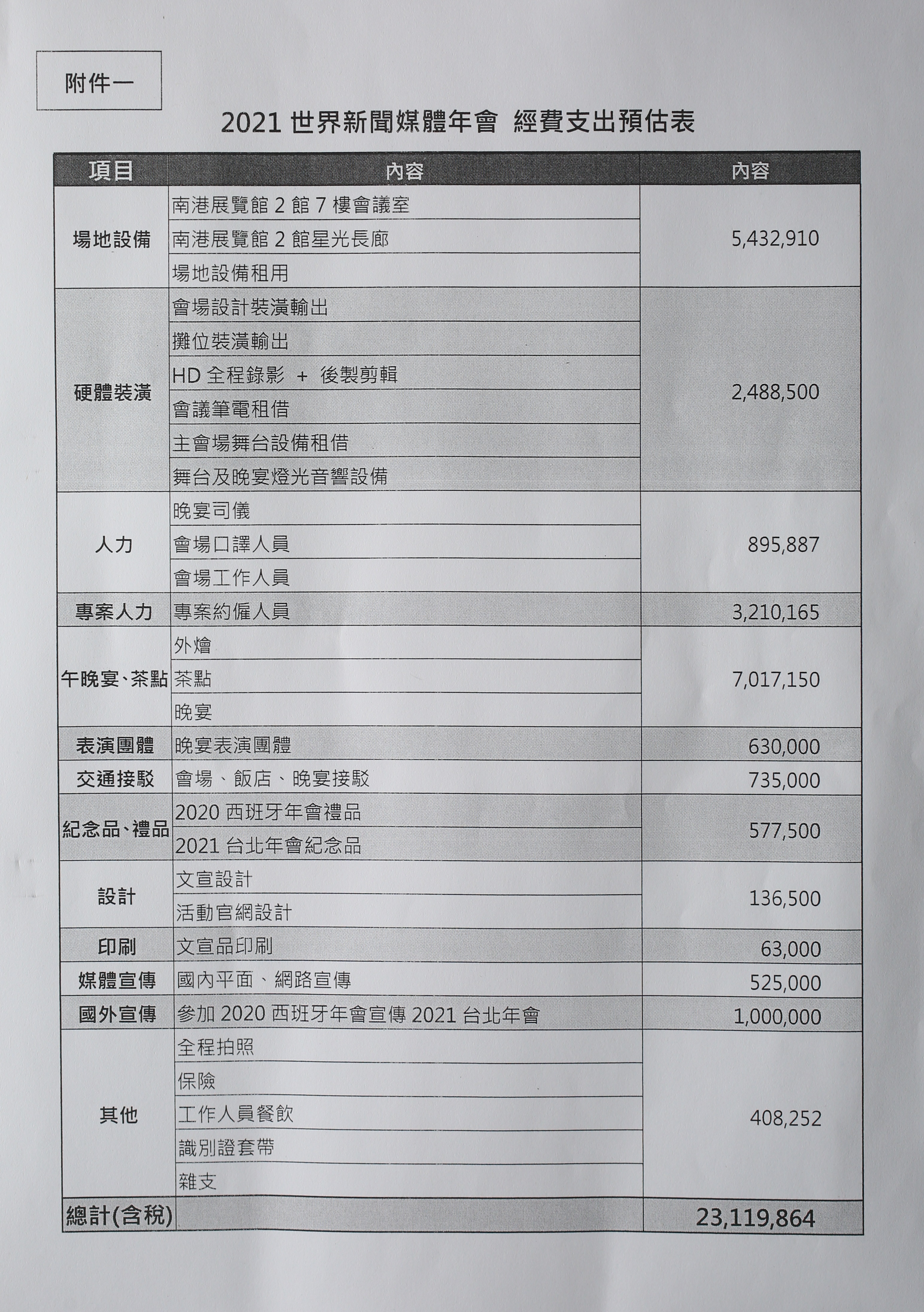 附件一

2021世界新聞媒體年會 經費支出預估表

| 項目 | 內容 | 內容 |
|---|---|---|
| 場地設備 | 南港展覽館2館7樓會議室 | 5,432,910 |
| | 南港展覽館2館星光長廊 | |
| | 場地設備租用 | |
| 硬體裝潢 | 會場設計裝潢輸出 | 2,488,500 |
| | 攤位裝潢輸出 | |
| | HD全程錄影 + 後製剪輯 | |
| | 會議筆電租借 | |
| | 主會場舞台設備租借 | |
| | 舞台及晚宴燈光音響設備 | |
| 人力 | 晚宴司儀 | 895,887 |
| | 會場口譯人員 | |
| | 會場工作人員 | |
| 專案人力 | 專案約僱人員 | 3,210,165 |
| 午晚宴、茶點 | 外燴 | 7,017,150 |
| | 茶點 | |
| | 晚宴 | |
| 表演團體 | 晚宴表演團體 | 630,000 |
| 交通接駁 | 會場、飯店、晚宴接駁 | 735,000 |
| 紀念品、禮品 | 2020西班牙年會禮品 | 577,500 |
| | 2021台北年會紀念品 | |
| 設計 | 文宣設計 | 136,500 |
| | 活動官網設計 | |
| 印刷 | 文宣品印刷 | 63,000 |
| 媒體宣傳 | 國內平面、網路宣傳 | 525,000 |
| 國外宣傳 | 參加2020西班牙年會宣傳2021台北年會 | 1,000,000 |
| 其他 | 全程拍照 | 408,252 |
| | 保險 | |
| | 工作人員餐飲 | |
| | 識別證套帶 | |
| | 雜支 | |
| 總計(含稅) | | 23,119,864 |